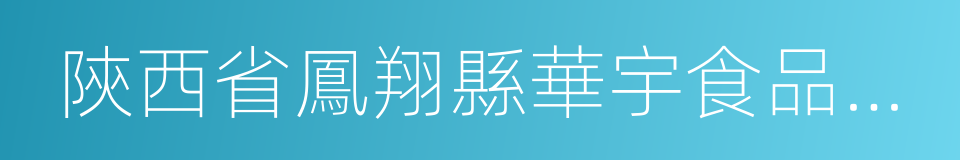 陝西省鳳翔縣華宇食品…